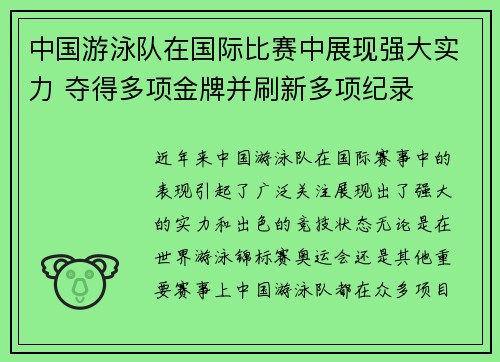 中国游泳队在国际比赛中展现强大实力 夺得多项金牌并刷新多项纪录

近年来中国游泳队在国际赛事中的表现引起了广泛关注展现出了强大的实力和出色的竞技状态无论是在世界游泳锦标赛奥运会还是其他重要赛事上中国游泳队都在众多项目